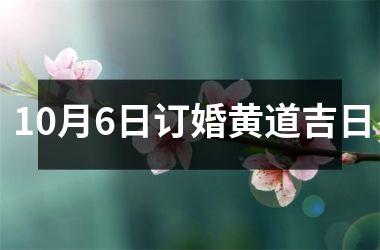 10月6日订婚黄道吉日